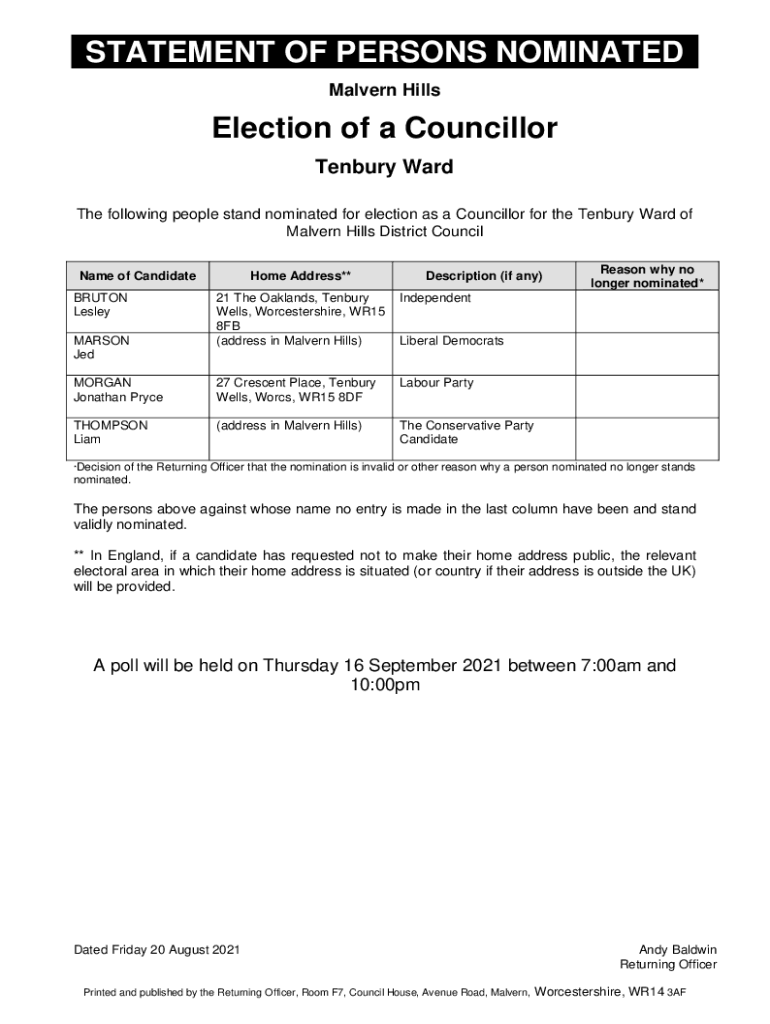 STATEMENT OF PERSONS NOMINATED

Malvern Hills

Election of a Councillor

Tenbury Ward

The following people stand nominated for election as a Councillor for the Tenbury Ward of Malvern Hills District Council

| Name of Candidate | Home Address** | Description (if any) | Reason why no longer nominated* |
|---|---|---|---|
| BRUTON Lesley | 21 The Oaklands, Tenbury Wells, Worcestershire, WR15 8FB | Independent | |
| MARSON Jed | (address in Malvern Hills) | Liberal Democrats | |
| MORGAN Jonathan Pryce | 27 Crescent Place, Tenbury Wells, Worcs, WR15 8DF | Labour Party | |
| THOMPSON Liam | (address in Malvern Hills) | The Conservative Party Candidate | |

*Decision of the Returning Officer that the nomination is invalid or other reason why a person nominated no longer stands nominated.

The persons above against whose name no entry is made in the last column have been and stand validly nominated.

** In England, if a candidate has requested not to make their home address public, the relevant electoral area in which their home address is situated (or country if their address is outside the UK) will be provided.

A poll will be held on Thursday 16 September 2021 between 7:00am and 10:00pm

Dated Friday 20 August 2021

Andy Baldwin
Returning Officer

Printed and published by the Returning Officer, Room F7, Council House, Avenue Road, Malvern, Worcestershire, WR14 3AF